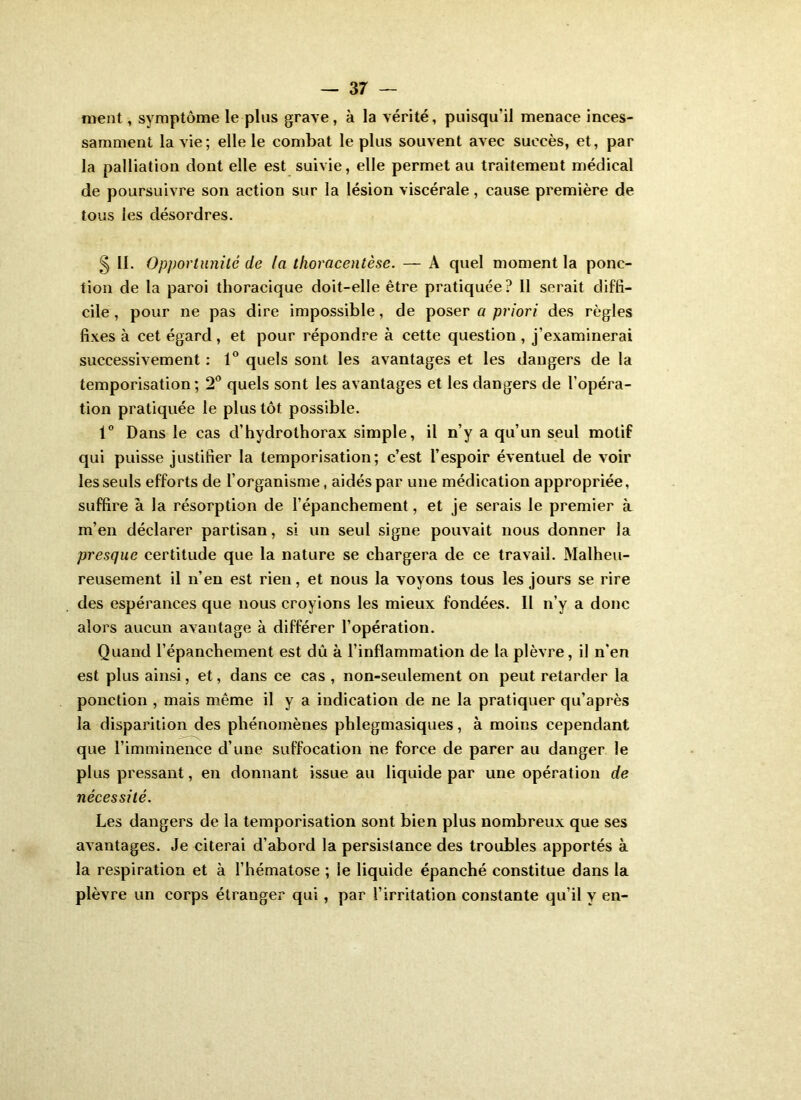 — 37 —

ment, symptôme le plus grave, à la vérité, puisqu'il menace incessamment la vie; elle le combat le plus souvent avec succès, et, par la palliation dont elle est suivie, elle permet au traitement médical de poursuivre son action sur la lésion viscérale, cause première de tous les désordres.

§ II. Opportunité de la thoracentèse. — A quel moment la ponction de la paroi thoracique doit-elle être pratiquée? Il serait difficile, pour ne pas dire impossible, de poser a priori des règles fixes à cet égard, et pour répondre à cette question, j'examinerai successivement : 1° quels sont les avantages et les dangers de la temporisation; 2° quels sont les avantages et les dangers de l'opération pratiquée le plus tôt possible.

1° Dans le cas d'hydrothorax simple, il n'y a qu'un seul motif qui puisse justifier la temporisation; c'est l'espoir éventuel de voir les seuls efforts de l'organisme, aidés par une médication appropriée, suffire à la résorption de l'épanchement, et je serais le premier à m'en déclarer partisan, si un seul signe pouvait nous donner la presque certitude que la nature se chargera de ce travail. Malheureusement il n'en est rien, et nous la voyons tous les jours se rire des espérances que nous croyions les mieux fondées. Il n'y a donc alors aucun avantage à différer l'opération.

Quand l'épanchement est dû à l'inflammation de la plèvre, il n'en est plus ainsi, et, dans ce cas, non-seulement on peut retarder la ponction, mais même il y a indication de ne la pratiquer qu'après la disparition des phénomènes phlegmasiques, à moins cependant que l'imminence d'une suffocation ne force de parer au danger le plus pressant, en donnant issue au liquide par une opération de nécessité.

Les dangers de la temporisation sont bien plus nombreux que ses avantages. Je citerai d'abord la persistance des troubles apportés à la respiration et à l'hématose; le liquide épanché constitue dans la plèvre un corps étranger qui, par l'irritation constante qu'il y en-